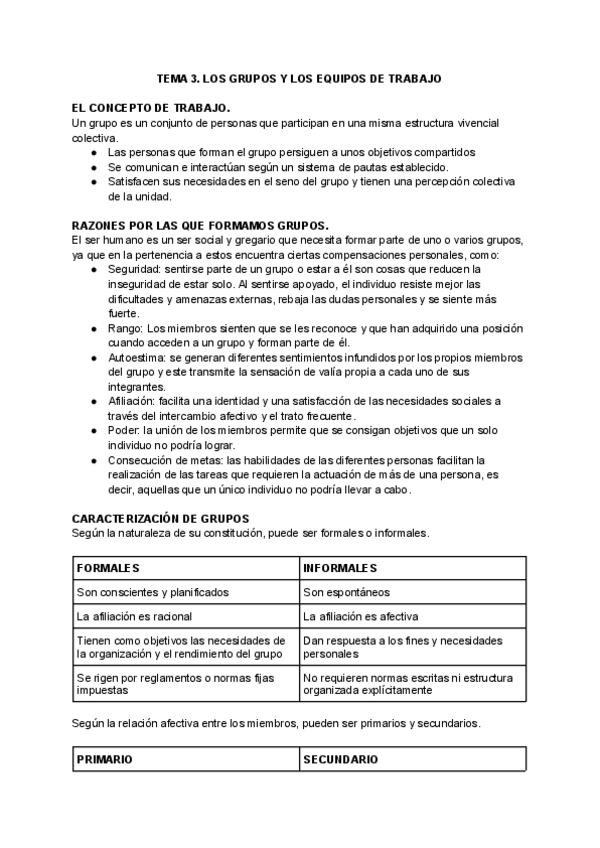 TEMA 3. LOS GRUPOS Y LOS EQUIPOS DE TRABAJO

EL CONCEPTO DE TRABAJO.
Un grupo es un conjunto de personas que participan en una misma estructura vivencial colectiva.
- Las personas que forman el grupo persiguen a unos objetivos compartidos
- Se comunican e interactúan según un sistema de pautas establecido.
- Satisfacen sus necesidades en el seno del grupo y tienen una percepción colectiva de la unidad.

RAZONES POR LAS QUE FORMAMOS GRUPOS.
El ser humano es un ser social y gregario que necesita formar parte de uno o varios grupos, ya que en la pertenencia a estos encuentra ciertas compensaciones personales, como:
- Seguridad: sentirse parte de un grupo o estar a él son cosas que reducen la inseguridad de estar solo. Al sentirse apoyado, el individuo resiste mejor las dificultades y amenazas externas, rebaja las dudas personales y se siente más fuerte.
- Rango: Los miembros sienten que se les reconoce y que han adquirido una posición cuando acceden a un grupo y forman parte de él.
- Autoestima: se generan diferentes sentimientos infundidos por los propios miembros del grupo y este transmite la sensación de valía propia a cada uno de sus integrantes.
- Afiliación: facilita una identidad y una satisfacción de las necesidades sociales a través del intercambio afectivo y el trato frecuente.
- Poder: la unión de los miembros permite que se consigan objetivos que un solo individuo no podría lograr.
- Consecución de metas: las habilidades de las diferentes personas facilitan la realización de las tareas que requieren la actuación de más de una persona, es decir, aquellas que un único individuo no podría llevar a cabo.

CARACTERIZACIÓN DE GRUPOS
Según la naturaleza de su constitución, puede ser formales o informales.

| FORMALES | INFORMALES |
|---|---|
| Son conscientes y planificados | Son espontáneos |
| La afiliación es racional | La afiliación es afectiva |
| Tienen como objetivos las necesidades de la organización y el rendimiento del grupo | Dan respuesta a los fines y necesidades personales |
| Se rigen por reglamentos o normas fijas impuestas | No requieren normas escritas ni estructura organizada explícitamente |

Según la relación afectiva entre los miembros, pueden ser primarios y secundarios.

| PRIMARIO | SECUNDARIO |
|---|---|